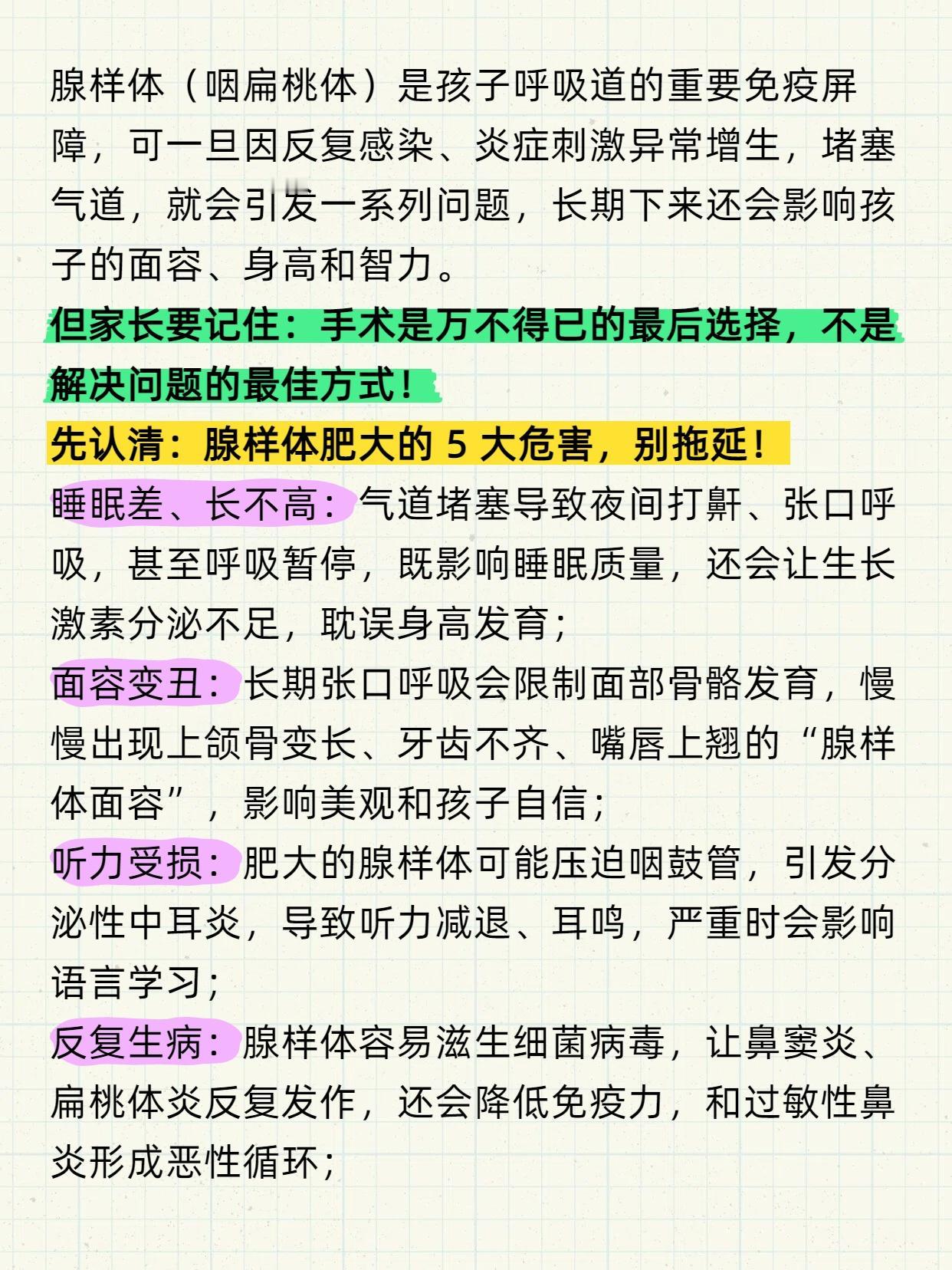 腺样体（咽扁桃体）是孩子呼吸道的重要免疫屏障，可一旦因反复感染、炎症刺激异常增生，堵塞气道，就会引发一系列问题，长期下来还会影响孩子的面容、身高和智力。

但家长要记住：手术是万不得已的最后选择，不是解决问题的最佳方式！

先认清：腺样体肥大的 5 大危害，别拖延！

睡眠差、长不高：气道堵塞导致夜间打鼾、张口呼吸，甚至呼吸暂停，既影响睡眠质量，还会让生长激素分泌不足，耽误身高发育；

面容变丑：长期张口呼吸会限制面部骨骼发育，慢慢出现上颌骨变长、牙齿不齐、嘴唇上翘的“腺样体面容”，影响美观和孩子自信；

听力受损：肥大的腺样体可能压迫咽鼓管，引发分泌性中耳炎，导致听力减退、耳鸣，严重时会影响语言学习；

反复生病：腺样体容易滋生细菌病毒，让鼻窦炎、扁桃体炎反复发作，还会降低免疫力，和过敏性鼻炎形成恶性循环；